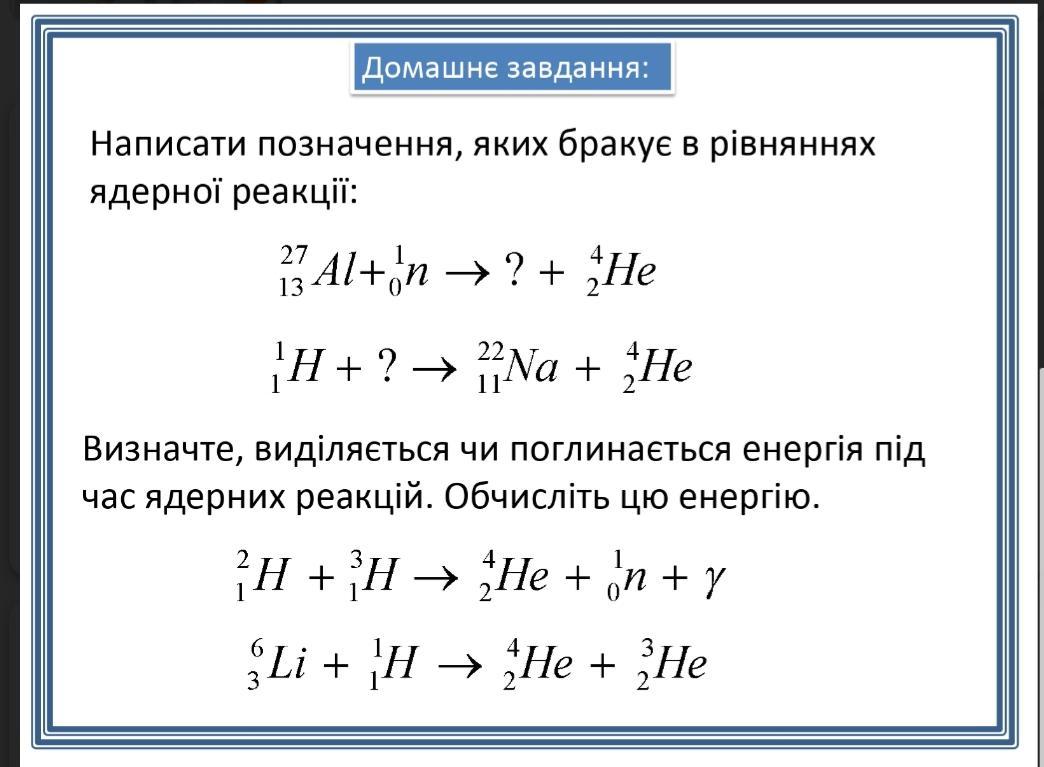 Домашнє завдання:

Написати позначення, яких бракує в рівняннях ядерної реакції:

$^{27}_{13}Al + ^{1}_{0}n \rightarrow ? + ^{4}_{2}He$

$^{1}_{1}H + ? \rightarrow ^{22}_{11}Na + ^{4}_{2}He$

Визначте, виділяється чи поглинається енергія під час ядерних реакцій. Обчисліть цю енергію.

$^{2}_{1}H + ^{3}_{1}H \rightarrow ^{4}_{2}He + ^{1}_{0}n + \gamma$

$^{6}_{3}Li + ^{1}_{1}H \rightarrow ^{4}_{2}He + ^{3}_{2}He$